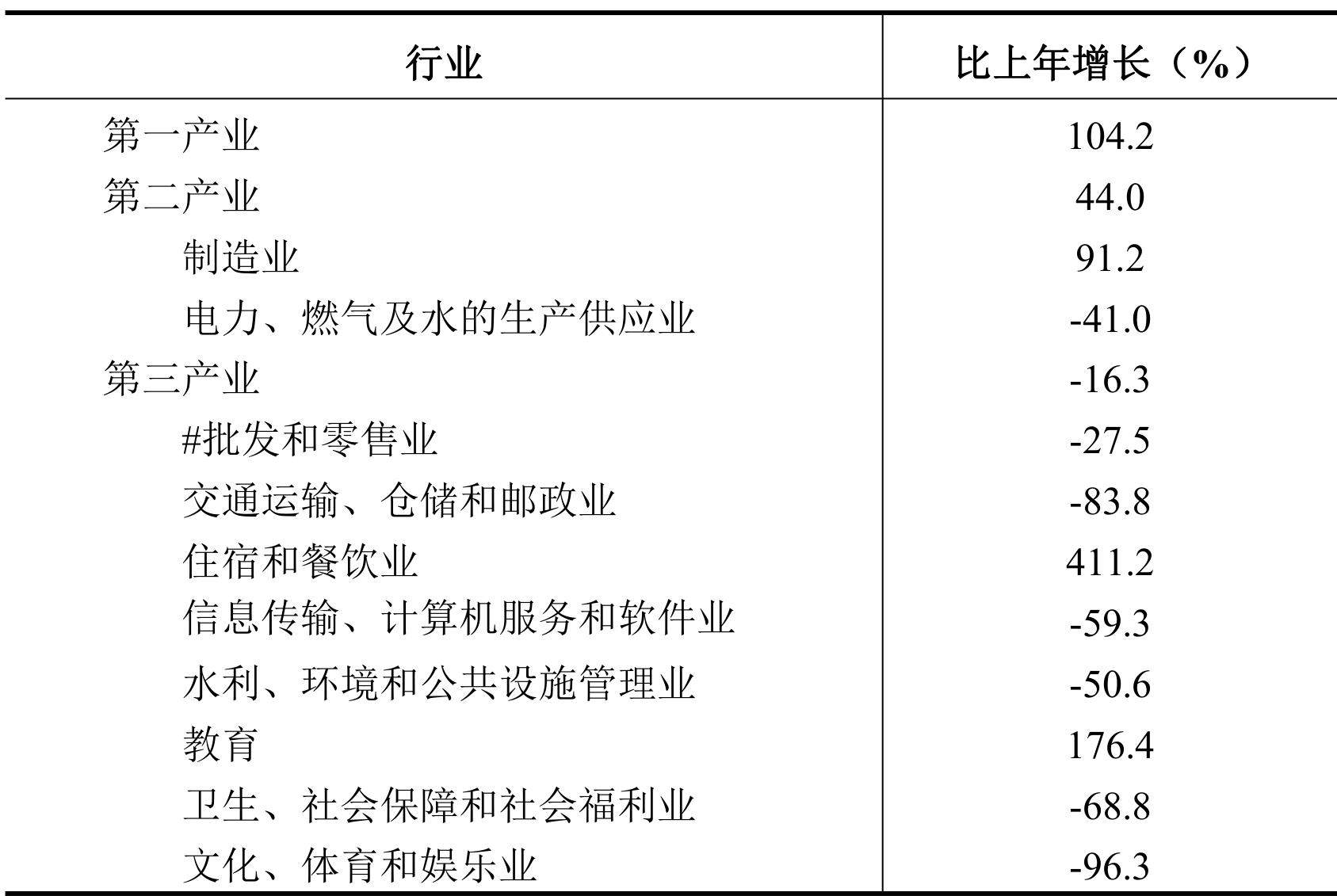 | 行业 | 比上年增长（%） |
|---|---|
| 第一产业 | 104.2 |
| 第二产业 | 44.0 |
| 制造业 | 91.2 |
| 电力、燃气及水的生产供应业 | -41.0 |
| 第三产业 | -16.3 |
| #批发和零售业 | -27.5 |
| 交通运输、仓储和邮政业 | -83.8 |
| 住宿和餐饮业 | 411.2 |
| 信息传输、计算机服务和软件业 | -59.3 |
| 水利、环境和公共设施管理业 | -50.6 |
| 教育 | 176.4 |
| 卫生、社会保障和社会福利业 | -68.8 |
| 文化、体育和娱乐业 | -96.3 |